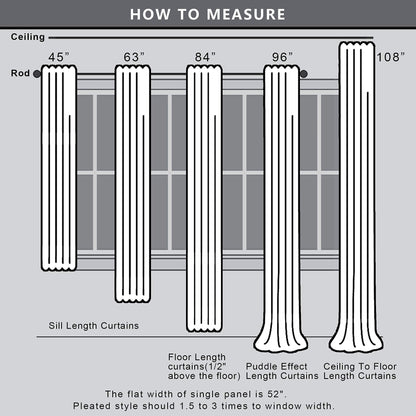 HOW TO MEASURE

Ceiling

Rod

45"

63"

84"

96"

108"

Sill Length Curtains

Floor Length curtains(1/2" above the floor)

Puddle Effect Length Curtains

Ceiling To Floor Length Curtains

The flat width of single panel is 52".
Pleated style should 1.5 to 3 times to window width.